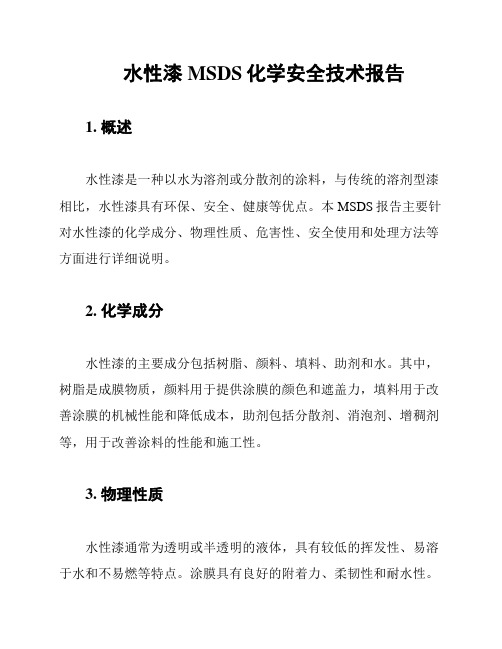 水性漆 MSDS 化学安全技术报告

1. 概述

水性漆是一种以水为溶剂或分散剂的涂料，与传统的溶剂型漆相比，水性漆具有环保、安全、健康等优点。本 MSDS 报告主要针对水性漆的化学成分、物理性质、危害性、安全使用和处理方法等方面进行详细说明。

2. 化学成分

水性漆的主要成分包括树脂、颜料、填料、助剂和水。其中，树脂是成膜物质，颜料用于提供涂膜的颜色和遮盖力，填料用于改善涂膜的机械性能和降低成本，助剂包括分散剂、消泡剂、增稠剂等，用于改善涂料的性能和施工性。

3. 物理性质

水性漆通常为透明或半透明的液体，具有较低的挥发性、易溶于水和不易燃等特点。涂膜具有良好的附着力、柔韧性和耐水性。